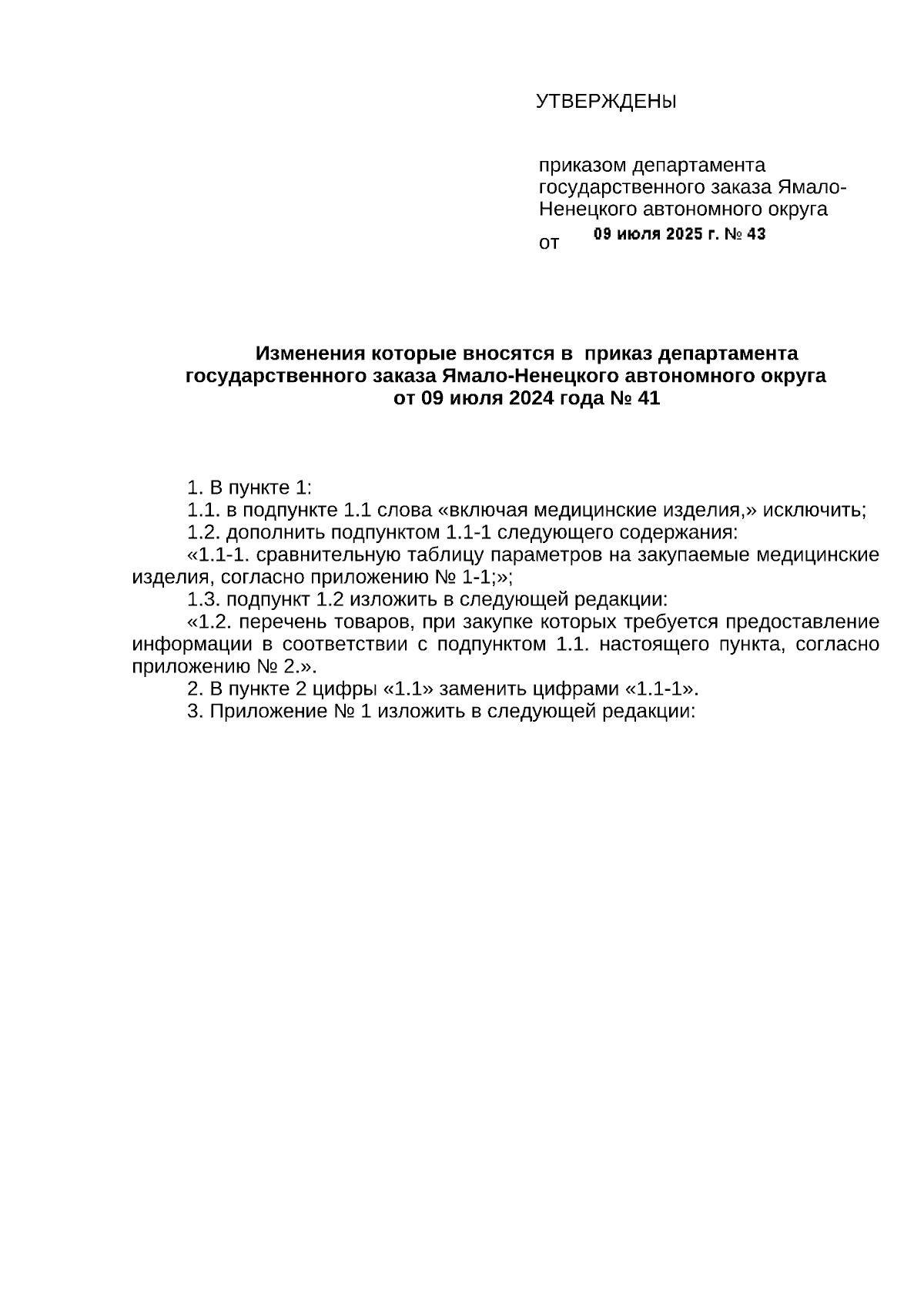 УТВЕРЖДЕНЫ

приказом департамента государственного заказа Ямало-Ненецкого автономного округа
от 09 июля 2025 г. № 43

Изменения которые вносятся в приказ департамента государственного заказа Ямало-Ненецкого автономного округа от 09 июля 2024 года № 41

1. В пункте 1:
1.1. в подпункте 1.1 слова «включая медицинские изделия,» исключить;
1.2. дополнить подпунктом 1.1-1 следующего содержания:
«1.1-1. сравнительную таблицу параметров на закупаемые медицинские изделия, согласно приложению № 1-1;»;
1.3. подпункт 1.2 изложить в следующей редакции:
«1.2. перечень товаров, при закупке которых требуется предоставление информации в соответствии с подпунктом 1.1. настоящего пункта, согласно приложению № 2.».
2. В пункте 2 цифры «1.1» заменить цифрами «1.1-1».
3. Приложение № 1 изложить в следующей редакции: